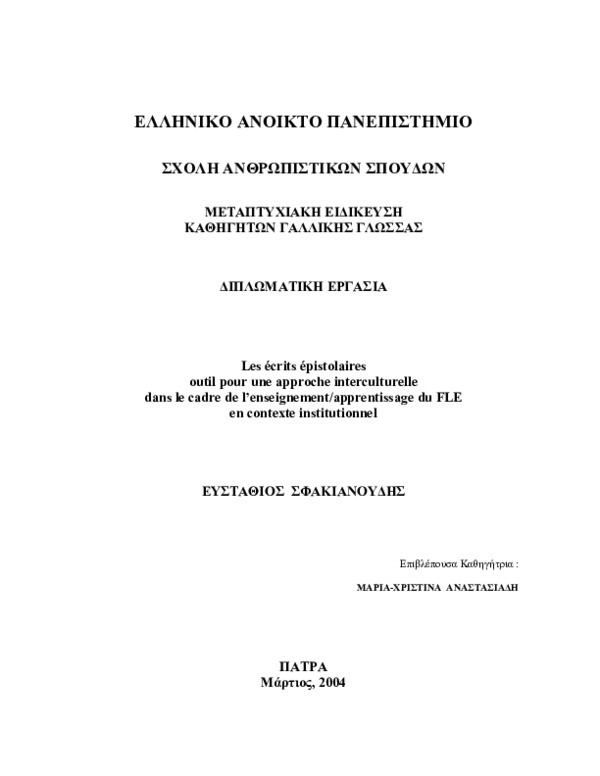 ΕΛΛΗΝΙΚΟ ΑΝΟΙΚΤΟ ΠΑΝΕΠΙΣΤΗΜΙΟ

ΣΧΟΛΗ ΑΝΘΡΩΠΙΣΤΙΚΩΝ ΣΠΟΥΔΩΝ

ΜΕΤΑΠΤΥΧΙΑΚΗ ΕΙΔΙΚΕΥΣΗ
ΚΑΘΗΓΗΤΩΝ ΓΑΛΛΙΚΗΣ ΓΛΩΣΣΑΣ

ΔΙΠΛΩΜΑΤΙΚΗ ΕΡΓΑΣΙΑ

Les écrits épistolaires
outil pour une approche interculturelle
dans le cadre de l'enseignement/apprentissage du FLE
en contexte institutionnel

ΕΥΣΤΑΘΙΟΣ ΣΦΑΚΙΑΝΟΥΔΗΣ

Επιβλέπουσα Καθηγήτρια :

ΜΑΡΙΑ-ΧΡΙΣΤΙΝΑ ΑΝΑΣΤΑΣΙΑΔΗ

ΠΑΤΡΑ
Μάρτιος, 2004